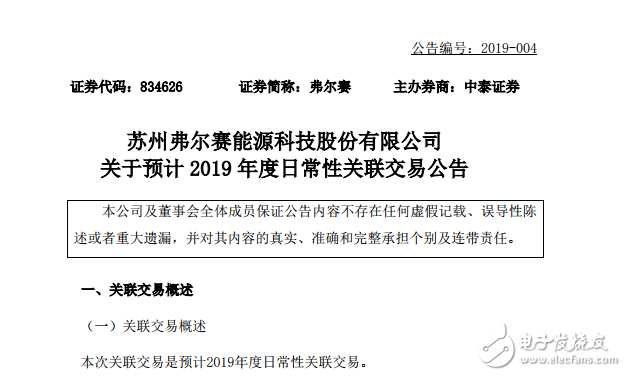 公告编号：2019-004

证券代码：834626　　证券简称：弗尔赛　　主办券商：中泰证券

苏州弗尔赛能源科技股份有限公司
关于预计 2019 年度日常性关联交易公告

本公司及董事会全体成员保证公告内容不存在任何虚假记载、误导性陈述或者重大遗漏，并对其内容的真实、准确和完整承担个别及连带责任。

一、关联交易概述

（一）关联交易概述

本次关联交易是预计2019年度日常性关联交易。

电子发烧友
www.elecfans.com